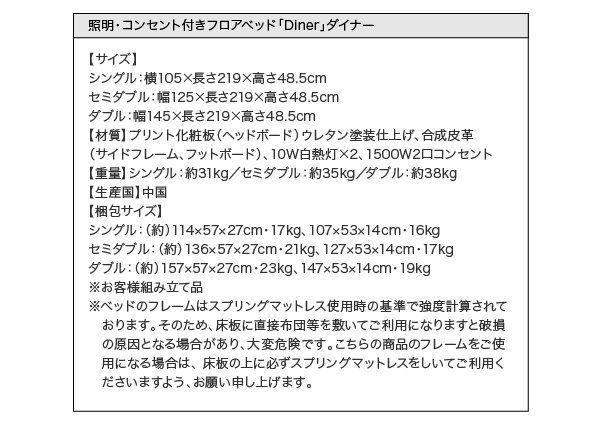 照明・コンセント付きフロアベッド「Diner」ダイナー

【サイズ】
シングル：横105×長さ219×高さ48.5cm
セミダブル：幅125×長さ219×高さ48.5cm
ダブル：幅145×長さ219×高さ48.5cm
【材質】プリント化粧板（ヘッドボード）ウレタン塗装仕上げ、合成皮革（サイドフレーム、フットボード）、10W白熱灯×2、1500W2口コンセント
【重量】シングル：約31kg／セミダブル：約35kg／ダブル：約38kg
【生産国】中国
【梱包サイズ】
シングル：（約）114×57×27cm・17kg、107×53×14cm・16kg
セミダブル：（約）136×57×27cm・21kg、127×53×14cm・17kg
ダブル：（約）157×57×27cm・23kg、147×53×14cm・19kg
※お客様組み立て品
※ベッドのフレームはスプリングマットレス使用時の基準で強度計算されております。そのため、床板に直接布団等を敷いてご利用になりますと破損の原因となる場合があり、大変危険です。こちらの商品のフレームをご使用になる場合は、床板の上に必ずスプリングマットレスをしいてご利用くださいますよう、お願い申し上げます。